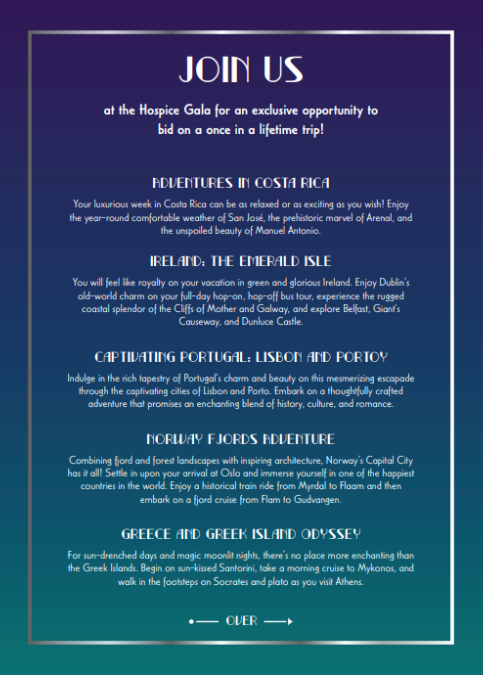 JOIN US

at the Hospice Gala for an exclusive opportunity to bid on a once in a lifetime trip!

ADVENTURES IN COSTA RICA

Your luxurious week in Costa Rica can be as relaxed or as exciting as you wish! Enjoy the year-round comfortable weather of San José, the prehistoric marvel of Arenal, and the unspoiled beauty of Manuel Antonio.

IRELAND: THE EMERALD ISLE

You will feel like royalty on your vacation in green and glorious Ireland. Enjoy Dublin's old-world charm on your full-day hop-on, hop-off bus tour, experience the rugged coastal splendor of the Cliffs of Mother and Galway, and explore Belfast, Giant's Causeway, and Dunluce Castle.

CAPTIVATING PORTUGAL: LISBON AND PORTOY

Indulge in the rich tapestry of Portugal's charm and beauty on this mesmerizing escapade through the captivating cities of Lisbon and Porto. Embark on a thoughtfully crafted adventure that promises an enchanting blend of history, culture, and romance.

NORWAY FJORDS ADVENTURE

Combining fjord and forest landscapes with inspiring architecture, Norway's Capital City has it all! Settle in upon your arrival at Oslo and immerse yourself in one of the happiest countries in the world. Enjoy a historical train ride from Myrdal to Flaam and then embark on a fjord cruise from Flam to Gudvangen.

GREECE AND GREEK ISLAND ODYSSEY

For sun-drenched days and magic moonlit nights, there's no place more enchanting than the Greek Islands. Begin on sun-kissed Santorini, take a morning cruise to Mykonos, and walk in the footsteps on Socrates and plato as you visit Athens.

OVER